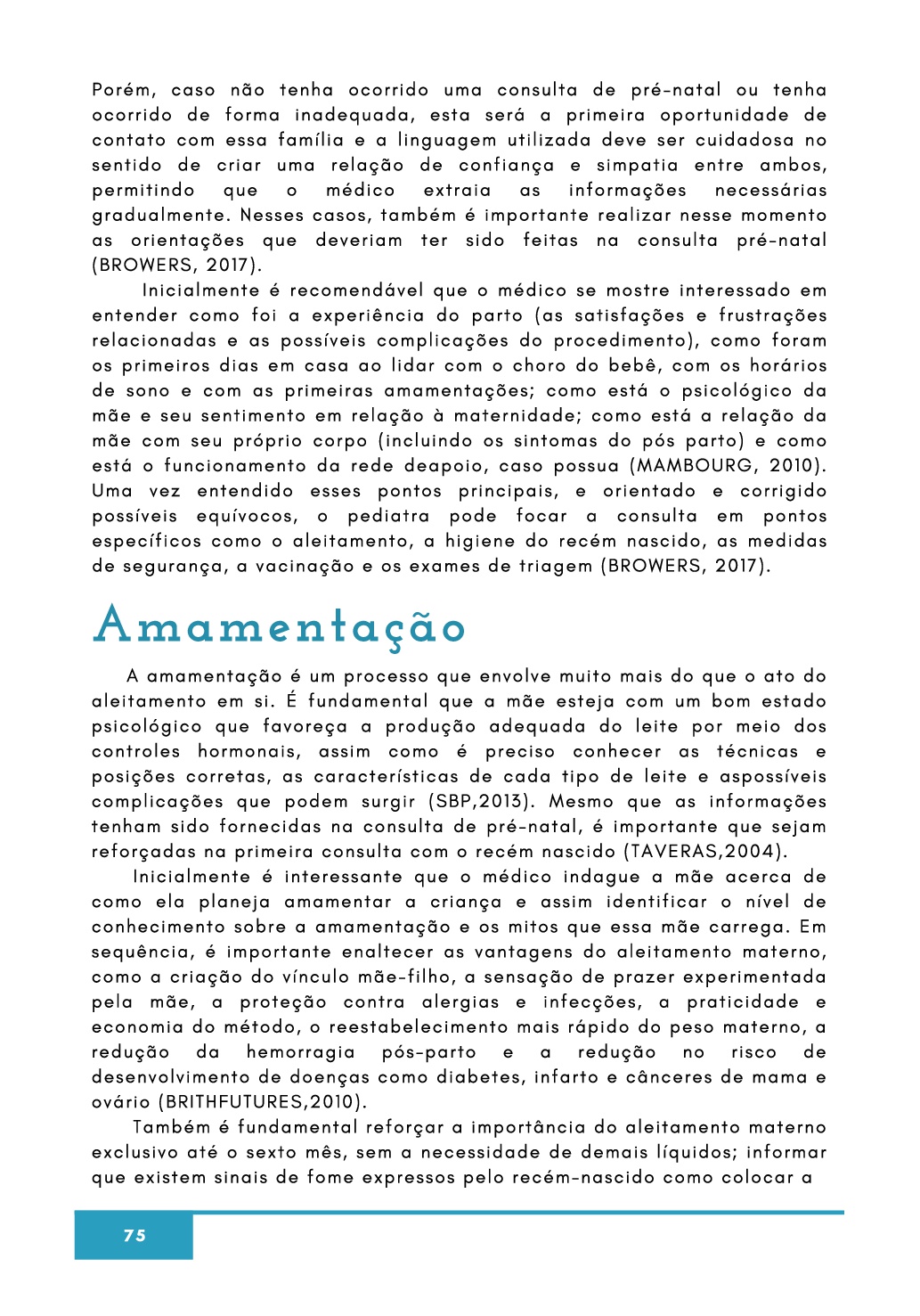 Porém, caso não tenha ocorrido uma consulta de pré-natal ou tenha ocorrido de forma inadequada, esta será a primeira oportunidade de contato com essa família e a linguagem utilizada deve ser cuidadosa no sentido de criar uma relação de confiança e simpatia entre ambos, permitindo que o médico extraia as informações necessárias gradualmente. Nesses casos, também é importante realizar nesse momento as orientações que deveriam ter sido feitas na consulta pré-natal (BROWERS, 2017).

Inicialmente é recomendável que o médico se mostre interessado em entender como foi a experiência do parto (as satisfações e frustrações relacionadas e as possíveis complicações do procedimento), como foram os primeiros dias em casa ao lidar com o choro do bebê, com os horários de sono e com as primeiras amamentações; como está o psicológico da mãe e seu sentimento em relação à maternidade; como está a relação da mãe com seu próprio corpo (incluindo os sintomas do pós parto) e como está o funcionamento da rede deapoio, caso possua (MAMBOURG, 2010). Uma vez entendido esses pontos principais, e orientado e corrigido possíveis equívocos, o pediatra pode focar a consulta em pontos específicos como o aleitamento, a higiene do recém nascido, as medidas de segurança, a vacinação e os exames de triagem (BROWERS, 2017).

Amamentação

A amamentação é um processo que envolve muito mais do que o ato do aleitamento em si. É fundamental que a mãe esteja com um bom estado psicológico que favoreça a produção adequada do leite por meio dos controles hormonais, assim como é preciso conhecer as técnicas e posições corretas, as características de cada tipo de leite e aspossíveis complicações que podem surgir (SBP,2013). Mesmo que as informações tenham sido fornecidas na consulta de pré-natal, é importante que sejam reforçadas na primeira consulta com o recém nascido (TAVERAS,2004).

Inicialmente é interessante que o médico indague a mãe acerca de como ela planeja amamentar a criança e assim identificar o nível de conhecimento sobre a amamentação e os mitos que essa mãe carrega. Em sequência, é importante enaltecer as vantagens do aleitamento materno, como a criação do vínculo mãe-filho, a sensação de prazer experimentada pela mãe, a proteção contra alergias e infecções, a praticidade e economia do método, o reestabelecimento mais rápido do peso materno, a redução da hemorragia pós-parto e a redução no risco de desenvolvimento de doenças como diabetes, infarto e cânceres de mama e ovário (BRITHFUTURES,2010).

Também é fundamental reforçar a importância do aleitamento materno exclusivo até o sexto mês, sem a necessidade de demais líquidos; informar que existem sinais de fome expressos pelo recém-nascido como colocar a

75